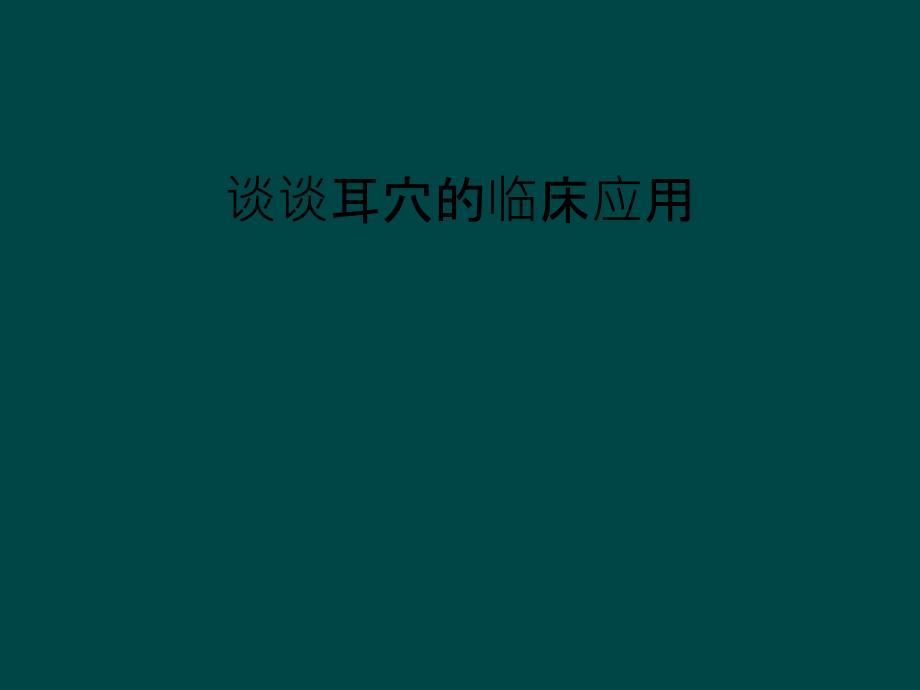 谈谈耳穴的临床应用